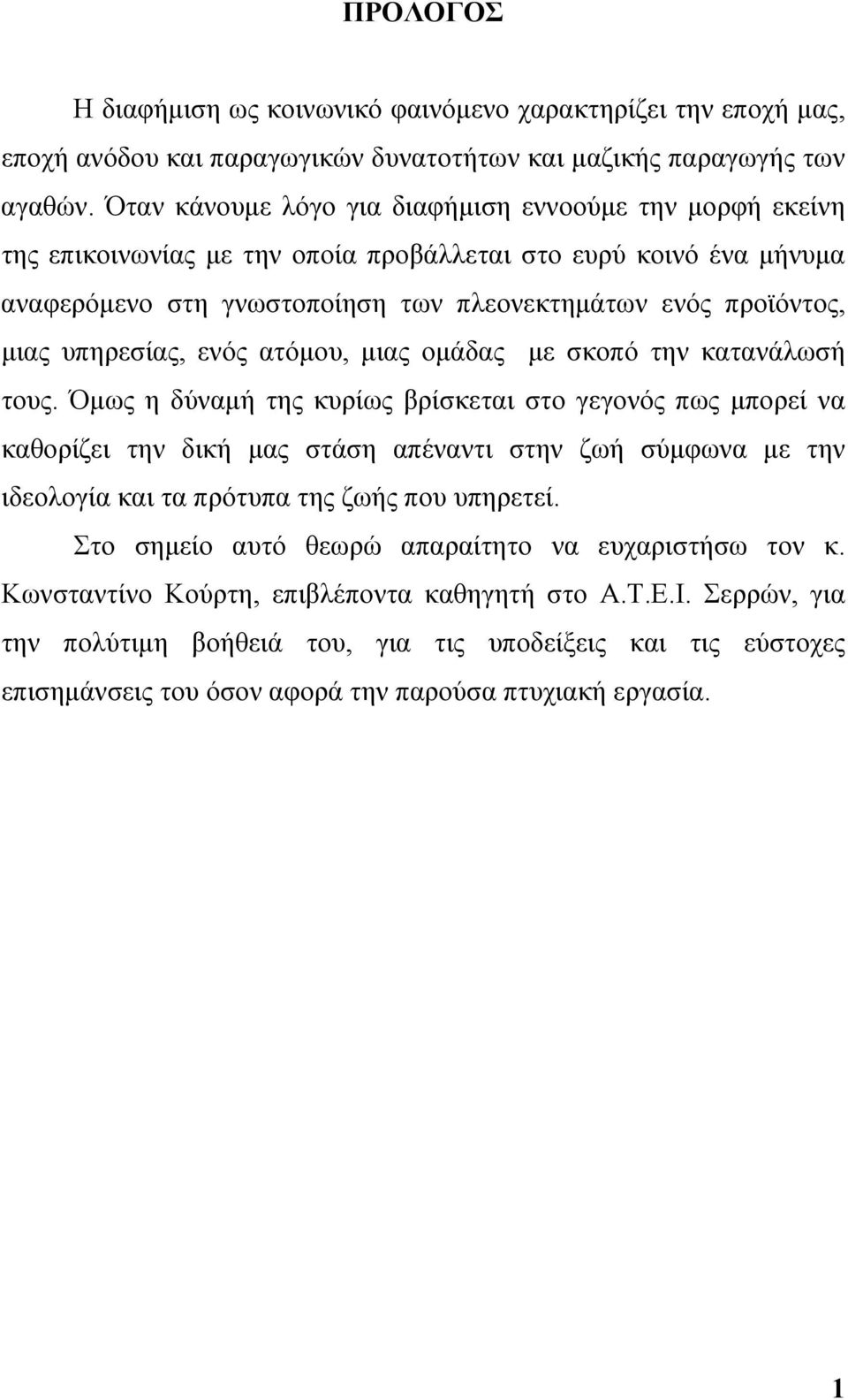 ΠΡΟΛΟΓΟΣ

Η διαφήμιση ως κοινωνικό φαινόμενο χαρακτηρίζει την εποχή μας, εποχή ανόδου και παραγωγικών δυνατοτήτων και μαζικής παραγωγής των αγαθών. Όταν κάνουμε λόγο για διαφήμιση εννοούμε την μορφή εκείνη της επικοινωνίας με την οποία προβάλλεται στο ευρύ κοινό ένα μήνυμα αναφερόμενο στη γνωστοποίηση των πλεονεκτημάτων ενός προϊόντος, μιας υπηρεσίας, ενός ατόμου, μιας ομάδας με σκοπό την κατανάλωσή τους. Όμως η δύναμή της κυρίως βρίσκεται στο γεγονός πως μπορεί να καθορίζει την δική μας στάση απέναντι στην ζωή σύμφωνα με την ιδεολογία και τα πρότυπα της ζωής που υπηρετεί.

Στο σημείο αυτό θεωρώ απαραίτητο να ευχαριστήσω τον κ. Κωνσταντίνο Κούρτη, επιβλέποντα καθηγητή στο Α.Τ.Ε.Ι. Σερρών, για την πολύτιμη βοήθειά του, για τις υποδείξεις και τις εύστοχες επισημάνσεις του όσον αφορά την παρούσα πτυχιακή εργασία.

1